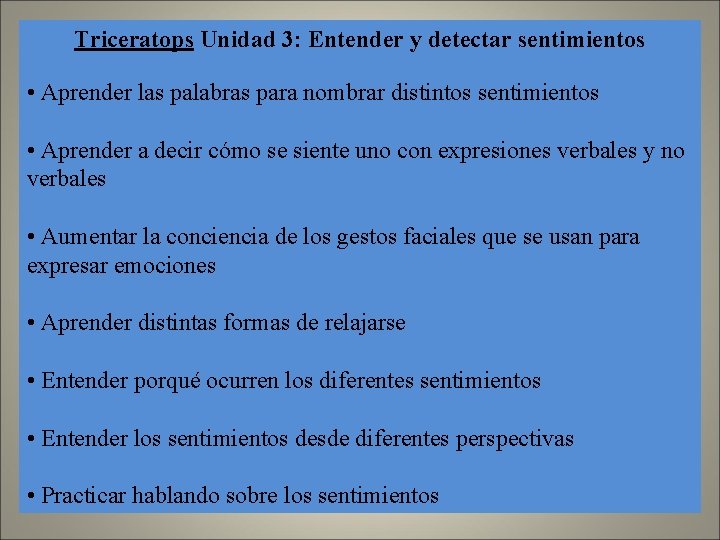 Triceratops Unidad 3: Entender y detectar sentimientos

• Aprender las palabras para nombrar distintos sentimientos

• Aprender a decir cómo se siente uno con expresiones verbales y no verbales

• Aumentar la conciencia de los gestos faciales que se usan para expresar emociones

• Aprender distintas formas de relajarse

• Entender porqué ocurren los diferentes sentimientos

• Entender los sentimientos desde diferentes perspectivas

• Practicar hablando sobre los sentimientos